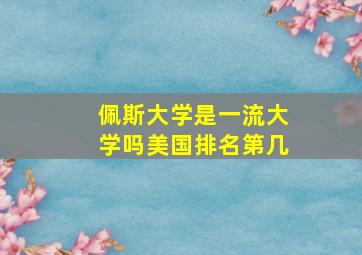 佩斯大学是一流大学吗美国排名第几